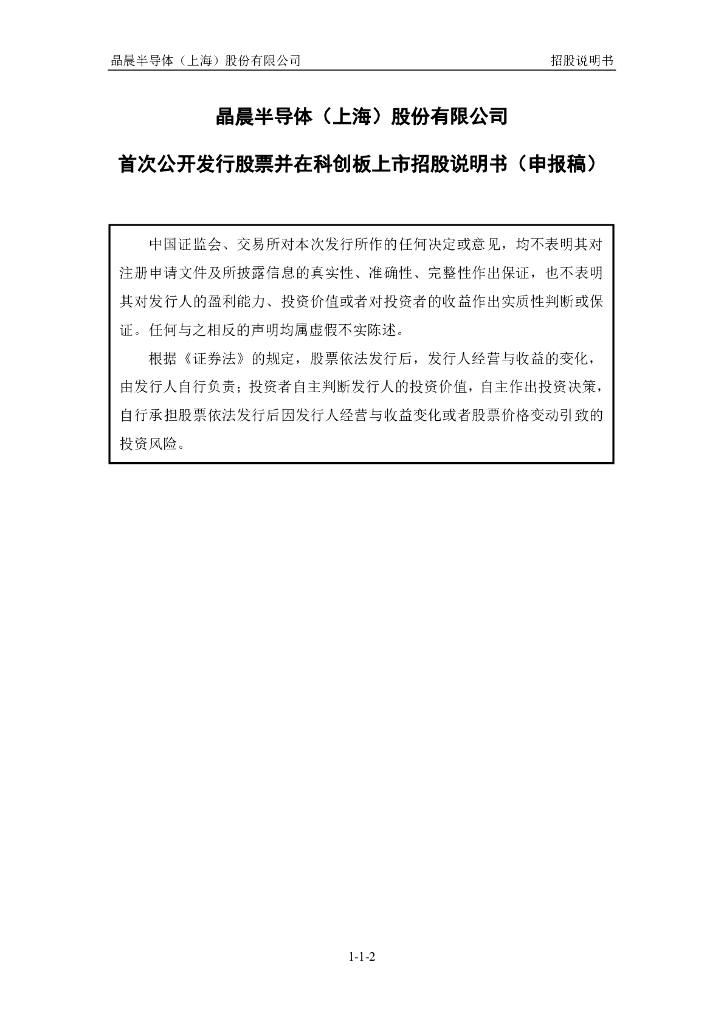 晶晨半导体（上海）股份有限公司 招股说明书

晶晨半导体（上海）股份有限公司

首次公开发行股票并在科创板上市招股说明书（申报稿）

中国证监会、交易所对本次发行所作的任何决定或意见，均不表明其对注册申请文件及所披露信息的真实性、准确性、完整性作出保证，也不表明其对发行人的盈利能力、投资价值或者对投资者的收益作出实质性判断或保证。任何与之相反的声明均属虚假不实陈述。

根据《证券法》的规定，股票依法发行后，发行人经营与收益的变化，由发行人自行负责；投资者自主判断发行人的投资价值，自主作出投资决策，自行承担股票依法发行后因发行人经营与收益变化或者股票价格变动引致的投资风险。

1-1-2